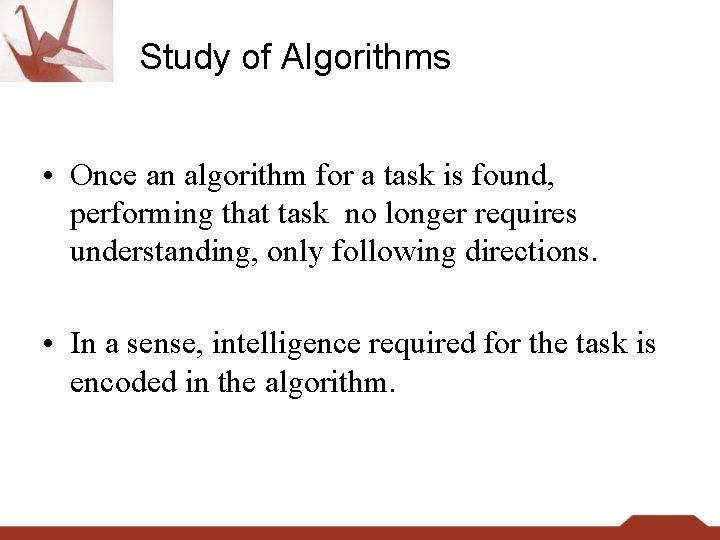 Study of Algorithms

• Once an algorithm for a task is found, performing that task no longer requires understanding, only following directions.

• In a sense, intelligence required for the task is encoded in the algorithm.